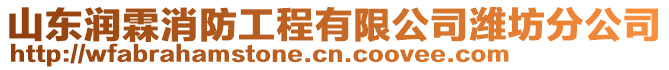 山东润霖消防工程有限公司潍坊分公司
http://wfabrahamstone.cn.coovee.com